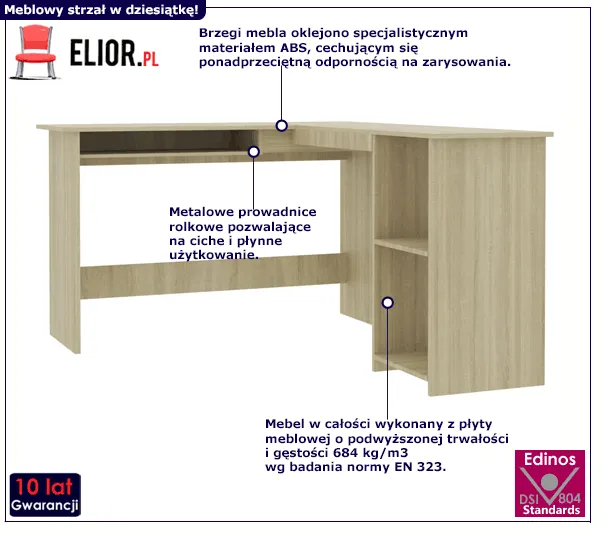 Meblowy strzał w dziesiątkę!

ELIOR.PL

Brzegi mebla oklejono specjalistycznym materiałem ABS, cechującym się ponadprzeciętną odpornością na zarysowania.

Metalowe prowadnice rolkowe pozwalające na ciche i płynne użytkowanie.

Mebel w całości wykonany z płyty meblowej o podwyższonej trwałości i gęstości 684 kg/m3 wg badania normy EN 323.

10 lat
Gwarancji

Edinos
DSI 804
Standards